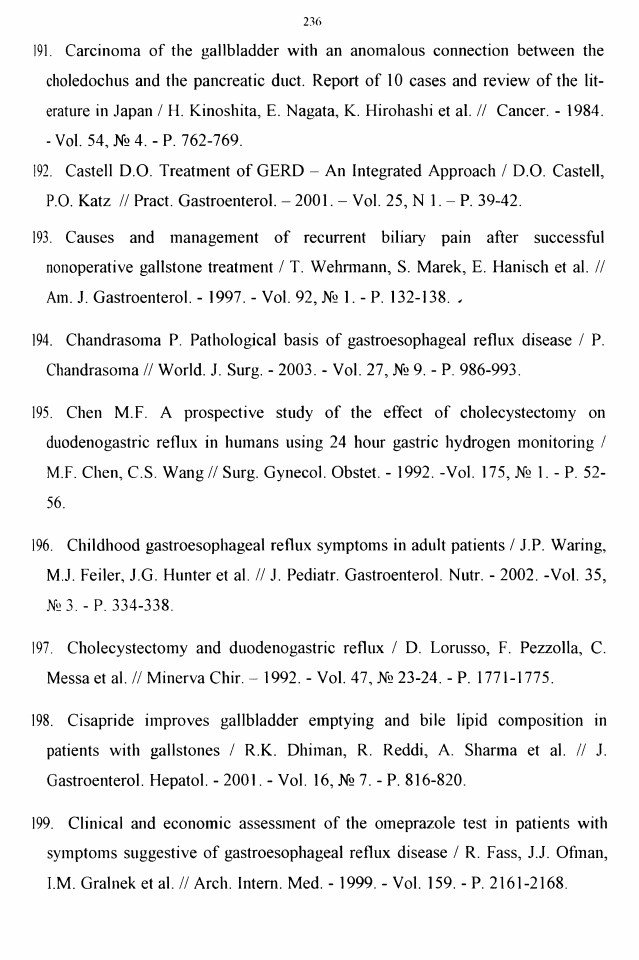 236

191. Carcinoma of the gallbladder with an anomalous connection between the choledochus and the pancreatic duct. Report of 10 cases and review of the literature in Japan / H. Kinoshita, E. Nagata, K. Hirohashi et al. // Cancer. - 1984. - Vol. 54, № 4. - P. 762-769.

192. Castell D.O. Treatment of GERD – An Integrated Approach / D.O. Castell, P.O. Katz // Pract. Gastroenterol. – 2001. – Vol. 25, N 1. – P. 39-42.

193. Causes and management of recurrent biliary pain after successful nonoperative gallstone treatment / T. Wehrmann, S. Marek, E. Hanisch et al. // Am. J. Gastroenterol. - 1997. - Vol. 92, № 1. - P. 132-138.

194. Chandrasoma P. Pathological basis of gastroesophageal reflux disease / P. Chandrasoma // World. J. Surg. - 2003. - Vol. 27, № 9. - P. 986-993.

195. Chen M.F. A prospective study of the effect of cholecystectomy on duodenogastric reflux in humans using 24 hour gastric hydrogen monitoring / M.F. Chen, C.S. Wang // Surg. Gynecol. Obstet. - 1992. -Vol. 175, № 1. - P. 52-56.

196. Childhood gastroesophageal reflux symptoms in adult patients / J.P. Waring, M.J. Feiler, J.G. Hunter et al. // J. Pediatr. Gastroenterol. Nutr. - 2002. -Vol. 35, № 3. - P. 334-338.

197. Cholecystectomy and duodenogastric reflux / D. Lorusso, F. Pezzolla, C. Messa et al. // Minerva Chir. – 1992. - Vol. 47, № 23-24. - P. 1771-1775.

198. Cisapride improves gallbladder emptying and bile lipid composition in patients with gallstones / R.K. Dhiman, R. Reddi, A. Sharma et al. // J. Gastroenterol. Hepatol. - 2001. - Vol. 16, № 7. - P. 816-820.

199. Clinical and economic assessment of the omeprazole test in patients with symptoms suggestive of gastroesophageal reflux disease / R. Fass, J.J. Ofman, I.M. Gralnek et al. // Arch. Intern. Med. - 1999. - Vol. 159. - P. 2161-2168.